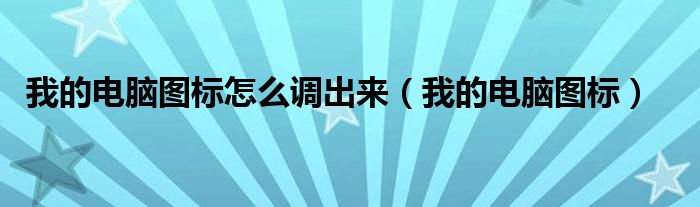 我的电脑图标怎么调出来（我的电脑图标）